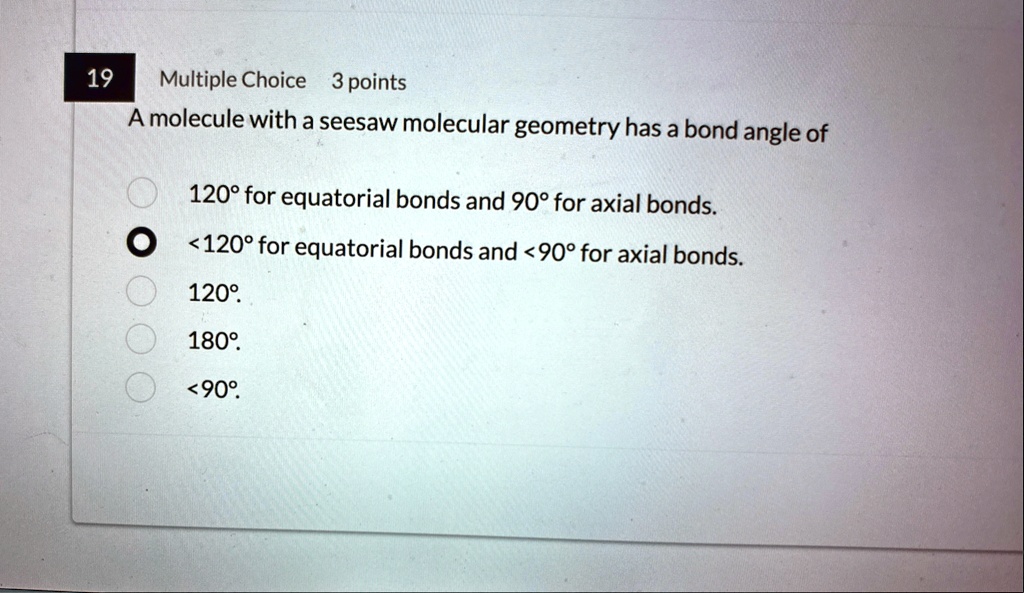 19 Multiple Choice 3 points

A molecule with a seesaw molecular geometry has a bond angle of

120° for equatorial bonds and 90° for axial bonds.

<120° for equatorial bonds and <90° for axial bonds.

120°.

180°.

<90°.